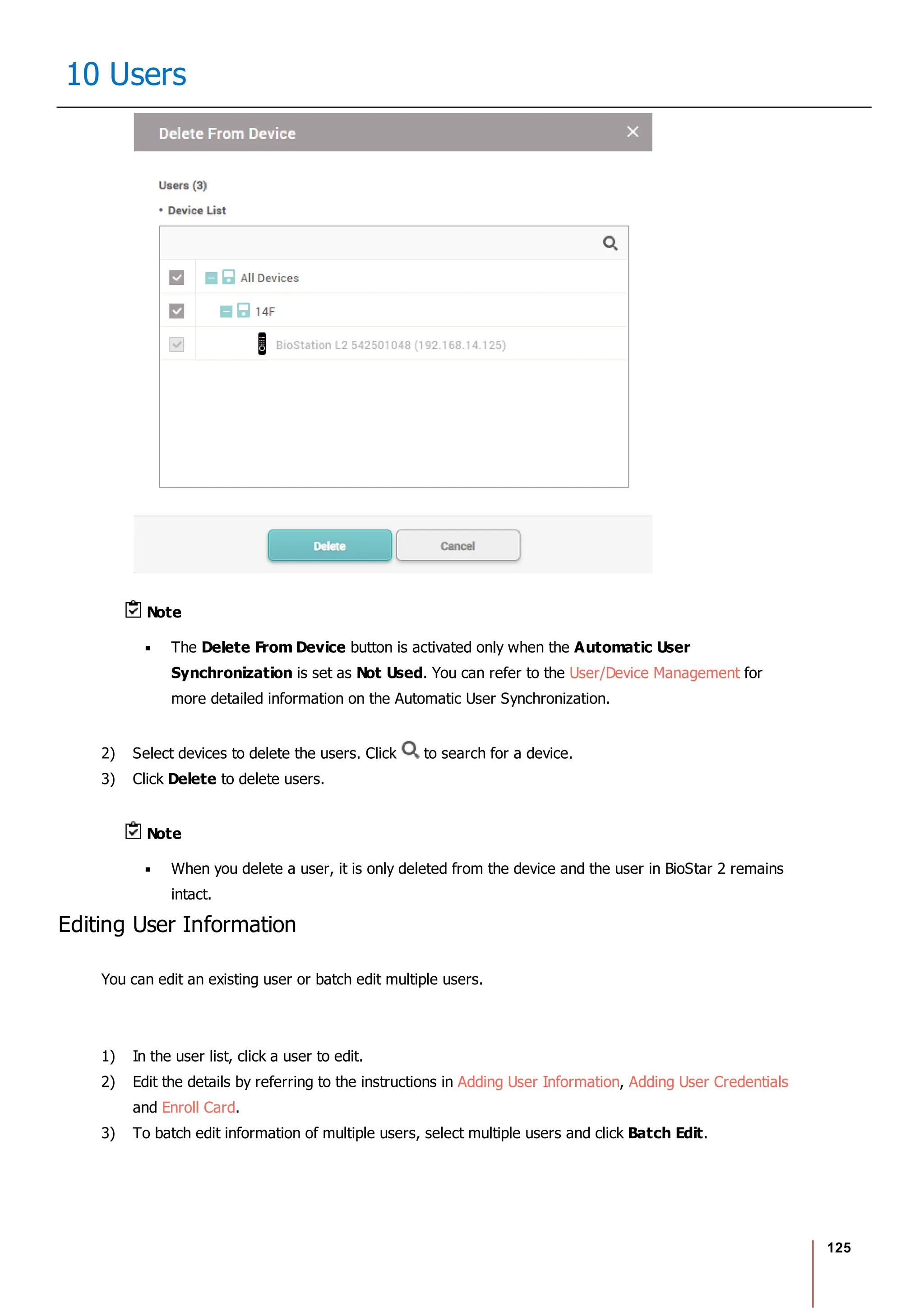 10 Users

Delete From Device

Users (3)

• Device List

All Devices

14F

BioStation L2 542501048 (192.168.14.125)

Delete Cancel

Note

▪ The Delete From Device button is activated only when the Automatic User Synchronization is set as Not Used. You can refer to the User/Device Management for more detailed information on the Automatic User Synchronization.

2) Select devices to delete the users. Click to search for a device.
3) Click Delete to delete users.

Note

▪ When you delete a user, it is only deleted from the device and the user in BioStar 2 remains intact.

Editing User Information

You can edit an existing user or batch edit multiple users.

1) In the user list, click a user to edit.
2) Edit the details by referring to the instructions in Adding User Information, Adding User Credentials and Enroll Card.
3) To batch edit information of multiple users, select multiple users and click Batch Edit.

125